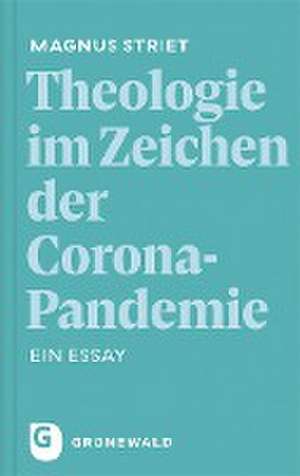 MAGNUS STRIET

Theologie im Zeichen der Corona-Pandemie

EIN ESSAY

G

GRÜNEWALD